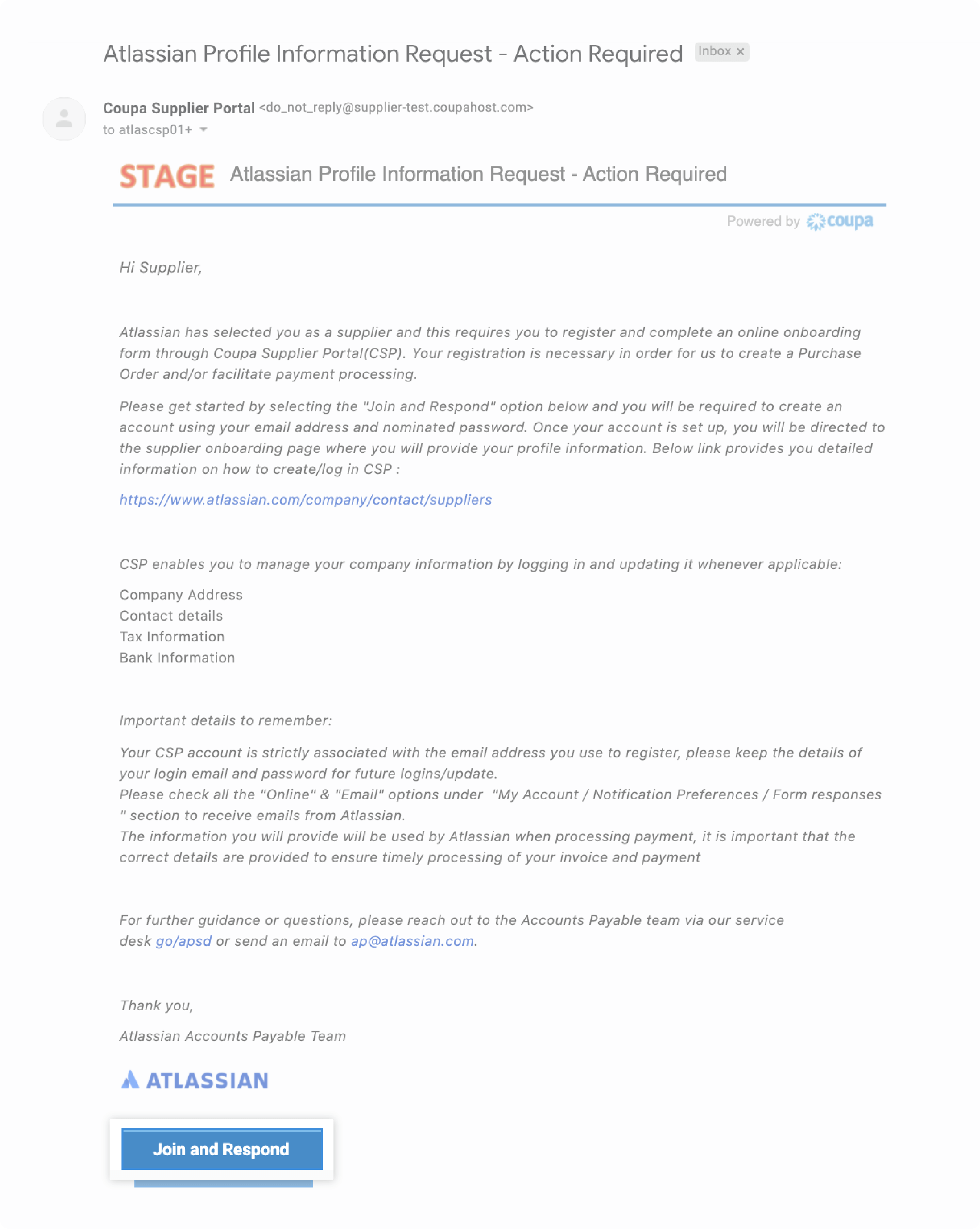 Atlassian Profile Information Request - Action Required Inbox ×

Coupa Supplier Portal <do_not_reply@supplier-test.coupahost.com>
to atlascsp01+

STAGE Atlassian Profile Information Request - Action Required

Powered by coupa

Hi Supplier,

Atlassian has selected you as a supplier and this requires you to register and complete an online onboarding form through Coupa Supplier Portal(CSP). Your registration is necessary in order for us to create a Purchase Order and/or facilitate payment processing.

Please get started by selecting the "Join and Respond" option below and you will be required to create an account using your email address and nominated password. Once your account is set up, you will be directed to the supplier onboarding page where you will provide your profile information. Below link provides you detailed information on how to create/log in CSP :

https://www.atlassian.com/company/contact/suppliers

CSP enables you to manage your company information by logging in and updating it whenever applicable:

Company Address
Contact details
Tax Information
Bank Information

Important details to remember:

Your CSP account is strictly associated with the email address you use to register, please keep the details of your login email and password for future logins/update.
Please check all the "Online" & "Email" options under "My Account / Notification Preferences / Form responses " section to receive emails from Atlassian.
The information you will provide will be used by Atlassian when processing payment, it is important that the correct details are provided to ensure timely processing of your invoice and payment

For further guidance or questions, please reach out to the Accounts Payable team via our service desk go/apsd or send an email to ap@atlassian.com.

Thank you,

Atlassian Accounts Payable Team

ATLASSIAN

Join and Respond